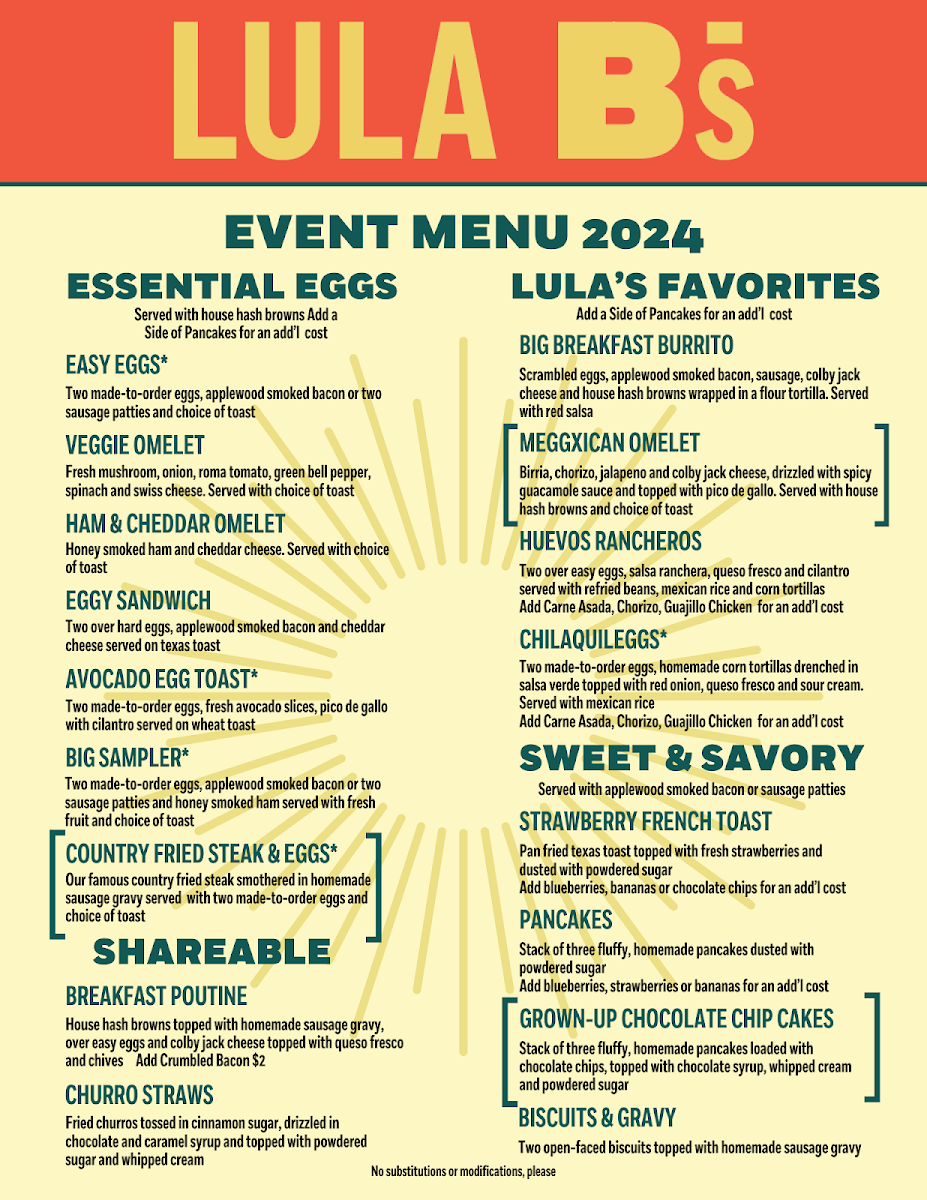 LULA B's

EVENT MENU 2024

ESSENTIAL EGGS

Served with house hash browns Add a Side of Pancakes for an add'l cost

EASY EGGS*

Two made-to-order eggs, applewood smoked bacon or two sausage patties and choice of toast

VEGGIE OMELET

Fresh mushroom, onion, roma tomato, green bell pepper, spinach and swiss cheese. Served with choice of toast

HAM & CHEDDAR OMELET

Honey smoked ham and cheddar cheese. Served with choice of toast

EGGY SANDWICH

Two over hard eggs, applewood smoked bacon and cheddar cheese served on texas toast

AVOCADO EGG TOAST*

Two made-to-order eggs, fresh avocado slices, pico de gallo with cilantro served on wheat toast

BIG SAMPLER*

Two made-to-order eggs, applewood smoked bacon or two sausage patties and honey smoked ham served with fresh fruit and choice of toast

COUNTRY FRIED STEAK & EGGS*

Our famous country fried steak smothered in homemade sausage gravy served with two made-to-order eggs and choice of toast

SHAREABLE

BREAKFAST POUTINE

House hash browns topped with homemade sausage gravy, over easy eggs and colby jack cheese topped with queso fresco and chives Add Crumbled Bacon $2

CHURRO STRAWS

Fried churros tossed in cinnamon sugar, drizzled in chocolate and caramel syrup and topped with powdered sugar and whipped cream

LULA'S FAVORITES

Add a Side of Pancakes for an add'l cost

BIG BREAKFAST BURRITO

Scrambled eggs, applewood smoked bacon, sausage, colby jack cheese and house hash browns wrapped in a flour tortilla. Served with red salsa

MEGGXICAN OMELET

Birria, chorizo, jalapeno and colby jack cheese, drizzled with spicy guacamole sauce and topped with pico de gallo. Served with house hash browns and choice of toast

HUEVOS RANCHEROS

Two over easy eggs, salsa ranchera, queso fresco and cilantro served with refried beans, mexican rice and corn tortillas
Add Carne Asada, Chorizo, Guajillo Chicken for an add'l cost

CHILAQUILEGGS*

Two made-to-order eggs, homemade corn tortillas drenched in salsa verde topped with red onion, queso fresco and sour cream. Served with mexican rice
Add Carne Asada, Chorizo, Guajillo Chicken for an add'l cost

SWEET & SAVORY

Served with applewood smoked bacon or sausage patties

STRAWBERRY FRENCH TOAST

Pan fried texas toast topped with fresh strawberries and dusted with powdered sugar
Add blueberries, bananas or chocolate chips for an add'l cost

PANCAKES

Stack of three fluffy, homemade pancakes dusted with powdered sugar
Add blueberries, strawberries or bananas for an add'l cost

GROWN-UP CHOCOLATE CHIP CAKES

Stack of three fluffy, homemade pancakes loaded with chocolate chips, topped with chocolate syrup, whipped cream and powdered sugar

BISCUITS & GRAVY

Two open-faced biscuits topped with homemade sausage gravy

No substitutions or modifications, please